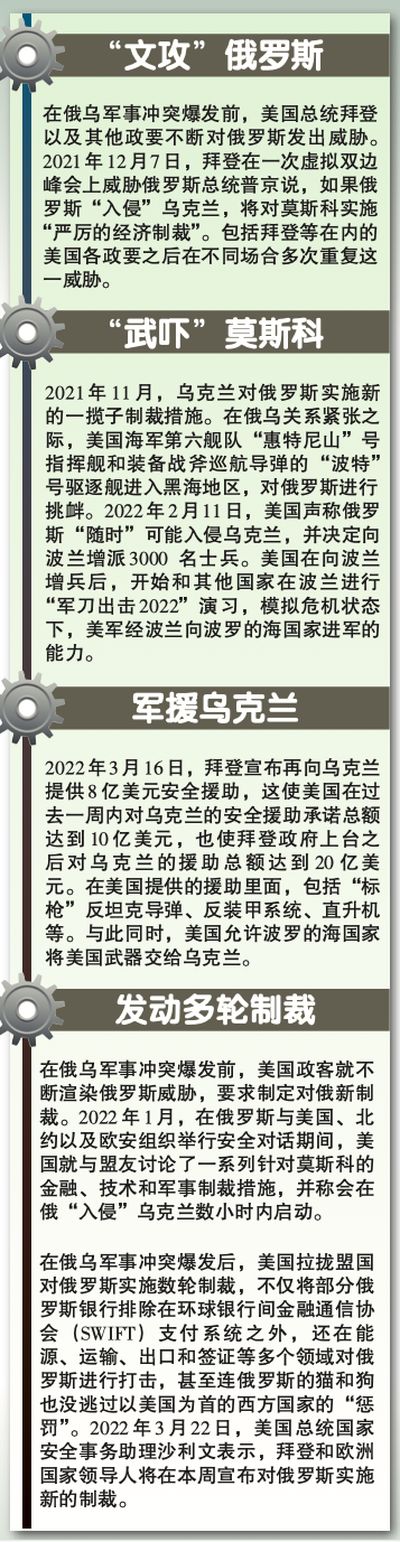 “文攻”俄罗斯

在俄乌军事冲突爆发前，美国总统拜登以及其他政要不断对俄罗斯发出威胁。2021年12月7日，拜登在一次虚拟双边峰会上威胁俄罗斯总统普京说，如果俄罗斯“入侵”乌克兰，将对莫斯科实施“严厉的经济制裁”。包括拜登等在内的美国各政要之后在不同场合多次重复这一威胁。

“武吓”莫斯科

2021年11月，乌克兰对俄罗斯实施新的一揽子制裁措施。在俄乌关系紧张之际，美国海军第六舰队“惠特尼山”号指挥舰和装备战斧巡航导弹的“波特”号驱逐舰进入黑海地区，对俄罗斯进行挑衅。2022年2月11日，美国声称俄罗斯“随时”可能入侵乌克兰，并决定向波兰增派3000名士兵。美国在向波兰增兵后，开始和其他国家在波兰进行“军刀出击2022”演习，模拟危机状态下，美军经波兰向波罗的海国家进军的能力。

军援乌克兰

2022年3月16日，拜登宣布再向乌克兰提供8亿美元安全援助，这使美国在过去一周内对乌克兰的安全援助承诺总额达到10亿美元，也使拜登政府上台之后对乌克兰的援助总额达到20亿美元。在美国提供的援助里面，包括“标枪”反坦克导弹、反装甲系统、直升机等。与此同时，美国允许波罗的海国家将美国武器交给乌克兰。

发动多轮制裁

在俄乌军事冲突爆发前，美国政客就不断渲染俄罗斯威胁，要求制定对俄新制裁。2022年1月，在俄罗斯与美国、北约以及欧安组织举行安全对话期间，美国就与盟友讨论了一系列针对莫斯科的金融、技术和军事制裁措施，并称会在俄“入侵”乌克兰数小时内启动。

在俄乌军事冲突爆发后，美国拉拢盟国对俄罗斯实施数轮制裁，不仅将部分俄罗斯银行排除在环球银行间金融通信协会（SWIFT）支付系统之外，还在能源、运输、出口和签证等多个领域对俄罗斯进行打击，甚至连俄罗斯的猫和狗也没逃过以美国为首的西方国家的“惩罚”。2022年3月22日，美国总统国家安全事务助理沙利文表示，拜登和欧洲国家领导人将在本周宣布对俄罗斯实施新的制裁。